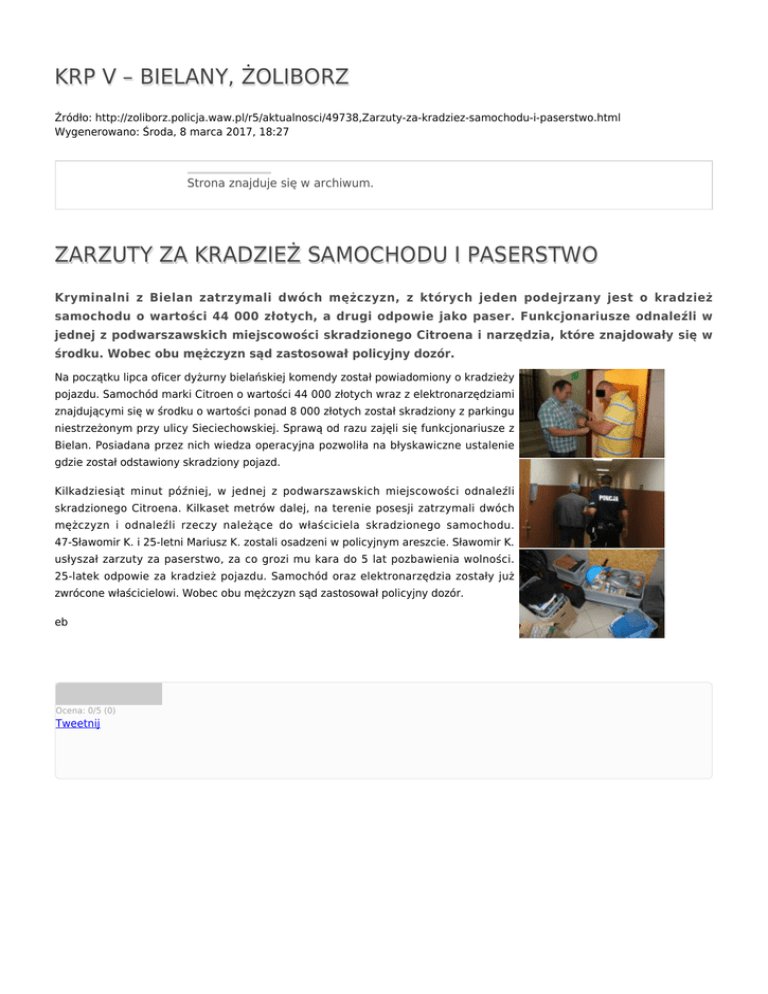 KRP V – BIELANY, ŻOLIBORZ

Źródło: http://zoliborz.policja.waw.pl/r5/aktualnosci/49738,Zarzuty-za-kradziez-samochodu-i-paserstwo.html
Wygenerowano: Środa, 8 marca 2017, 18:27

Strona znajduje się w archiwum.

ZARZUTY ZA KRADZIEŻ SAMOCHODU I PASERSTWO

Kryminalni z Bielan zatrzymali dwóch mężczyzn, z których jeden podejrzany jest o kradzież samochodu o wartości 44 000 złotych, a drugi odpowie jako paser. Funkcjonariusze odnaleźli w jednej z podwarszawskich miejscowości skradzionego Citroena i narzędzia, które znajdowały się w środku. Wobec obu mężczyzn sąd zastosował policyjny dozór.

Na początku lipca oficer dyżurny bielańskiej komendy został powiadomiony o kradzieży pojazdu. Samochód marki Citroen o wartości 44 000 złotych wraz z elektronarzędziami znajdującymi się w środku o wartości ponad 8 000 złotych został skradziony z parkingu niestrzeżonym przy ulicy Sieciechowskiej. Sprawą od razu zajęli się funkcjonariusze z Bielan. Posiadana przez nich wiedza operacyjna pozwoliła na błyskawiczne ustalenie gdzie został odstawiony skradziony pojazd.

Kilkadziesiąt minut później, w jednej z podwarszawskich miejscowości odnaleźli skradzionego Citroena. Kilkaset metrów dalej, na terenie posesji zatrzymali dwóch mężczyzn i odnaleźli rzeczy należące do właściciela skradzionego samochodu. 47-Sławomir K. i 25-letni Mariusz K. zostali osadzeni w policyjnym areszcie. Sławomir K. usłyszał zarzuty za paserstwo, za co grozi mu kara do 5 lat pozbawienia wolności. 25-latek odpowie za kradzież pojazdu. Samochód oraz elektronarzędzia zostały już zwrócone właścicielowi. Wobec obu mężczyzn sąd zastosował policyjny dozór.

eb

POLICJA

Ocena: 0/5 (0)
Tweetnij